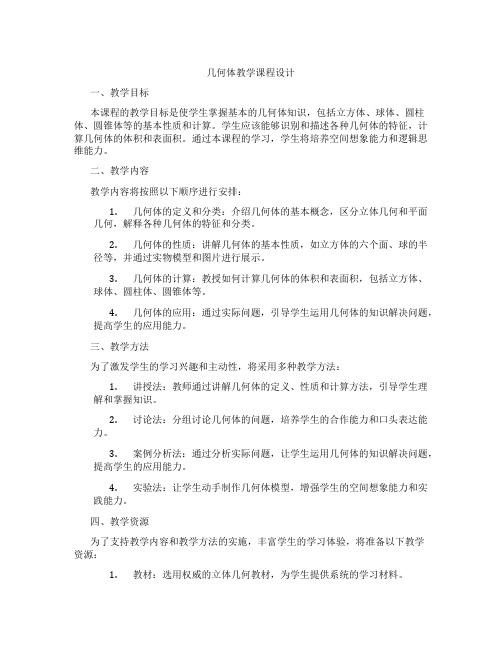 几何体教学课程设计

一、教学目标

本课程的教学目标是使学生掌握基本的几何体知识，包括立方体、球体、圆柱体、圆锥体等的基本性质和计算。学生应该能够识别和描述各种几何体的特征，计算几何体的体积和表面积。通过本课程的学习，学生将培养空间想象能力和逻辑思维能力。

二、教学内容

教学内容将按照以下顺序进行安排：

1. 几何体的定义和分类：介绍几何体的基本概念，区分立体几何和平面几何，解释各种几何体的特征和分类。

2. 几何体的性质：讲解几何体的基本性质，如立方体的六个面、球的半径等，并通过实物模型和图片进行展示。

3. 几何体的计算：教授如何计算几何体的体积和表面积，包括立方体、球体、圆柱体、圆锥体等。

4. 几何体的应用：通过实际问题，引导学生运用几何体的知识解决问题，提高学生的应用能力。

三、教学方法

为了激发学生的学习兴趣和主动性，将采用多种教学方法：

1. 讲授法：教师通过讲解几何体的定义、性质和计算方法，引导学生理解和掌握知识。

2. 讨论法：分组讨论几何体的问题，培养学生的合作能力和口头表达能力。

3. 案例分析法：通过分析实际问题，让学生运用几何体的知识解决问题，提高学生的应用能力。

4. 实验法：让学生动手制作几何体模型，增强学生的空间想象能力和实践能力。

四、教学资源

为了支持教学内容和教学方法的实施，丰富学生的学习体验，将准备以下教学资源：

1. 教材：选用权威的立体几何教材，为学生提供系统的学习材料。